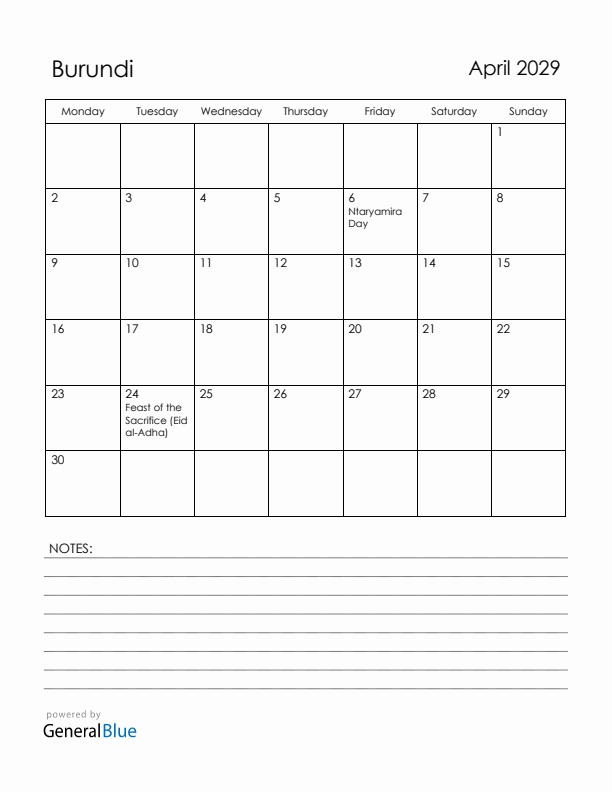 Burundi

April 2029

| Monday | Tuesday | Wednesday | Thursday | Friday | Saturday | Sunday |
|---|---|---|---|---|---|---|
| | | | | | | 1 |
| 2 | 3 | 4 | 5 | 6 Ntaryamira Day | 7 | 8 |
| 9 | 10 | 11 | 12 | 13 | 14 | 15 |
| 16 | 17 | 18 | 19 | 20 | 21 | 22 |
| 23 | 24 Feast of the Sacrifice (Eid al-Adha) | 25 | 26 | 27 | 28 | 29 |
| 30 | | | | | | |

NOTES:

powered by
GeneralBlue